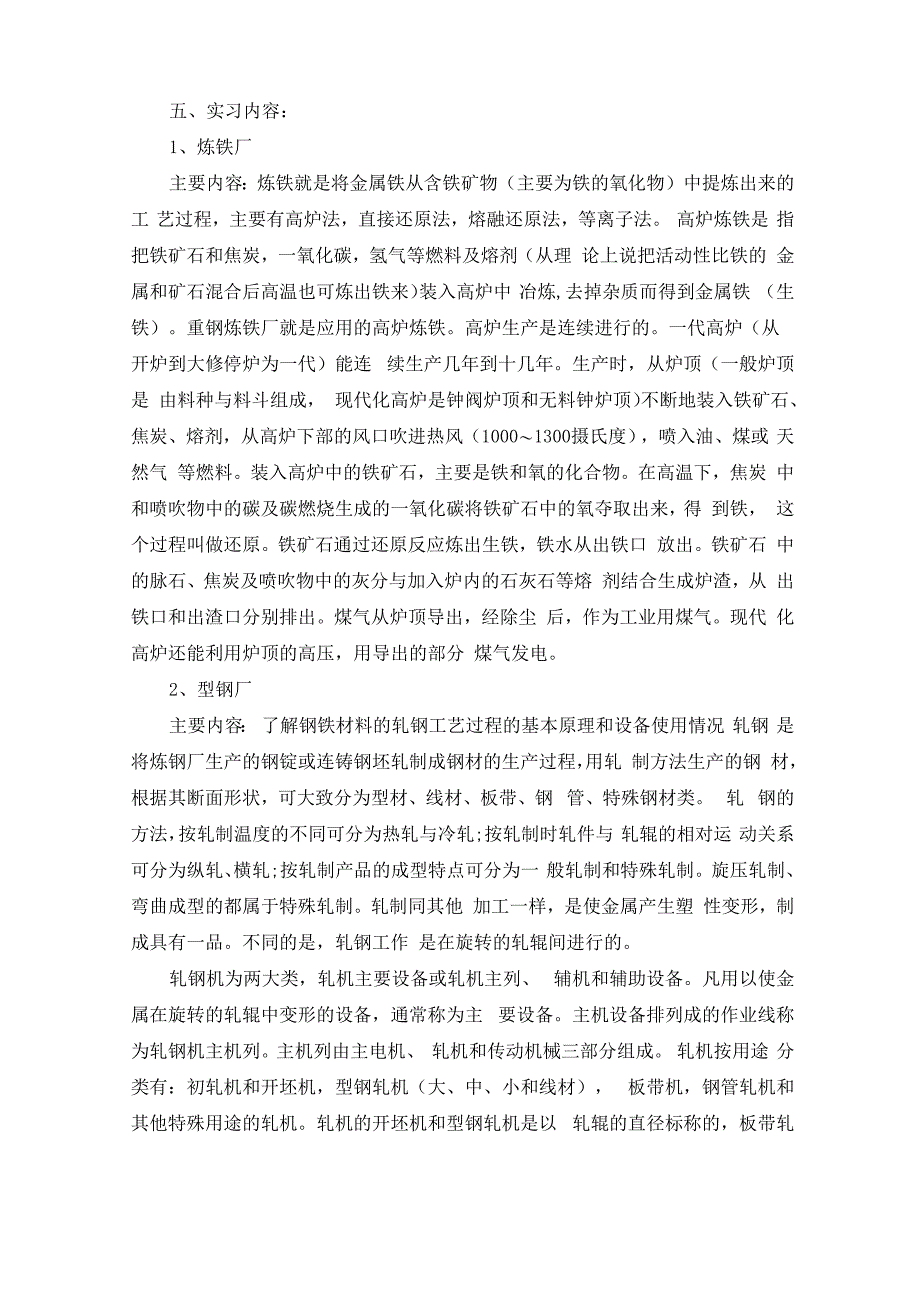 五、实习内容：

1、炼铁厂

主要内容：炼铁就是将金属铁从含铁矿物（主要为铁的氧化物）中提炼出来的工 艺过程，主要有高炉法，直接还原法，熔融还原法，等离子法。 高炉炼铁是 指把铁矿石和焦炭，一氧化碳，氢气等燃料及熔剂（从理 论上说把活动性比铁的 金属和矿石混合后高温也可炼出铁来）装入高炉中 冶炼，去掉杂质而得到金属铁 （生铁）。重钢炼铁厂就是应用的高炉炼铁。高炉生产是连续进行的。一代高炉（从 开炉到大修停炉为一代）能连 续生产几年到十几年。生产时，从炉顶（一般炉顶是 由料种与料斗组成， 现代化高炉是钟阀炉顶和无料钟炉顶）不断地装入铁矿石、焦炭、熔剂，从高炉下部的风口吹进热风（1000～1300摄氏度），喷入油、煤或 天然气 等燃料。装入高炉中的铁矿石，主要是铁和氧的化合物。在高温下，焦炭 中和喷吹物中的碳及碳燃烧生成的一氧化碳将铁矿石中的氧夺取出来，得 到铁， 这个过程叫做还原。铁矿石通过还原反应炼出生铁，铁水从出铁口 放出。铁矿石 中的脉石、焦炭及喷吹物中的灰分与加入炉内的石灰石等熔 剂结合生成炉渣，从 出铁口和出渣口分别排出。煤气从炉顶导出，经除尘 后，作为工业用煤气。现代 化高炉还能利用炉顶的高压，用导出的部分 煤气发电。

2、型钢厂

主要内容： 了解钢铁材料的轧钢工艺过程的基本原理和设备使用情况 轧钢 是将炼钢厂生产的钢锭或连铸钢坯轧制成钢材的生产过程，用轧 制方法生产的钢 材，根据其断面形状，可大致分为型材、线材、板带、钢 管、特殊钢材类。 轧 钢的方法，按轧制温度的不同可分为热轧与冷轧；按轧制时轧件与 轧辊的相对运 动关系可分为纵轧、横轧；按轧制产品的成型特点可分为一 般轧制和特殊轧制。旋压轧制、弯曲成型的都属于特殊轧制。轧制同其他 加工一样，是使金属产生塑 性变形，制成具有一品。不同的是，轧钢工作 是在旋转的轧辊间进行的。

轧钢机为两大类，轧机主要设备或轧机主列、 辅机和辅助设备。凡用以使金属在旋转的轧辊中变形的设备，通常称为主 要设备。主机设备排列成的作业线称为轧钢机主机列。主机列由主电机、 轧机和传动机械三部分组成。 轧机按用途 分类有：初轧机和开坯机，型钢轧机（大、中、小和线材）， 板带机，钢管轧机和其他特殊用途的轧机。轧机的开坯机和型钢轧机是以 轧辊的直径标称的，板带轧